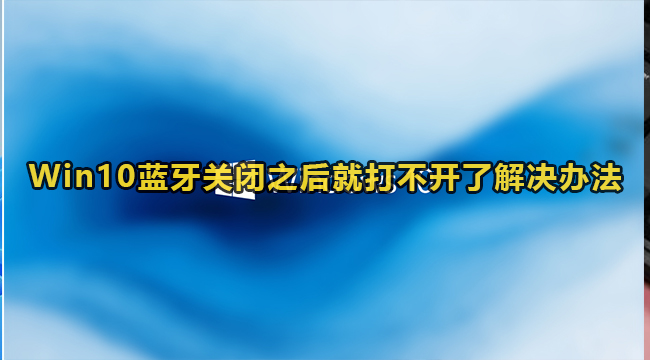 Win10蓝牙关闭之后就打不开了解决办法